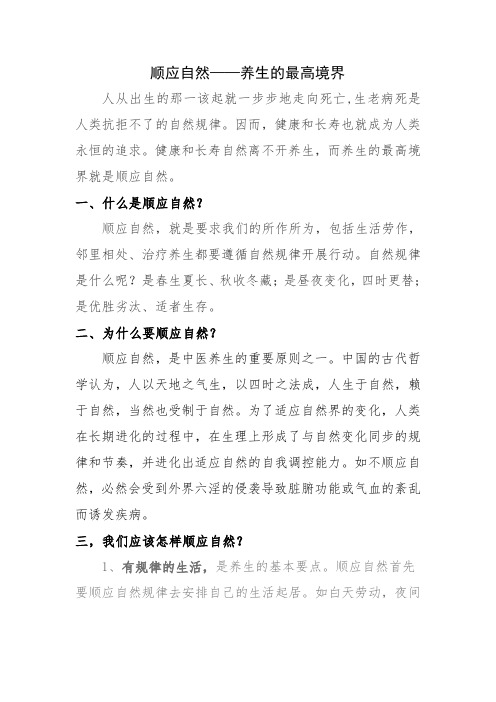 顺应自然——养生的最高境界

人从出生的那一该起就一步步地走向死亡,生老病死是人类抗拒不了的自然规律。因而，健康和长寿也就成为人类永恒的追求。健康和长寿自然离不开养生，而养生的最高境界就是顺应自然。

一、什么是顺应自然？

顺应自然，就是要求我们的所作所为，包括生活劳作，邻里相处、治疗养生都要遵循自然规律开展行动。自然规律是什么呢？是春生夏长、秋收冬藏；是昼夜变化，四时更替；是优胜劣汰、适者生存。

二、为什么要顺应自然？

顺应自然，是中医养生的重要原则之一。中国的古代哲学认为，人以天地之气生，以四时之法成，人生于自然，赖于自然，当然也受制于自然。为了适应自然界的变化，人类在长期进化的过程中，在生理上形成了与自然变化同步的规律和节奏，并进化出适应自然的自我调控能力。如不顺应自然，必然会受到外界六淫的侵袭导致脏腑功能或气血的紊乱而诱发疾病。

三，我们应该怎样顺应自然？

1、有规律的生活，是养生的基本要点。顺应自然首先要顺应自然规律去安排自己的生活起居。如白天劳动，夜间